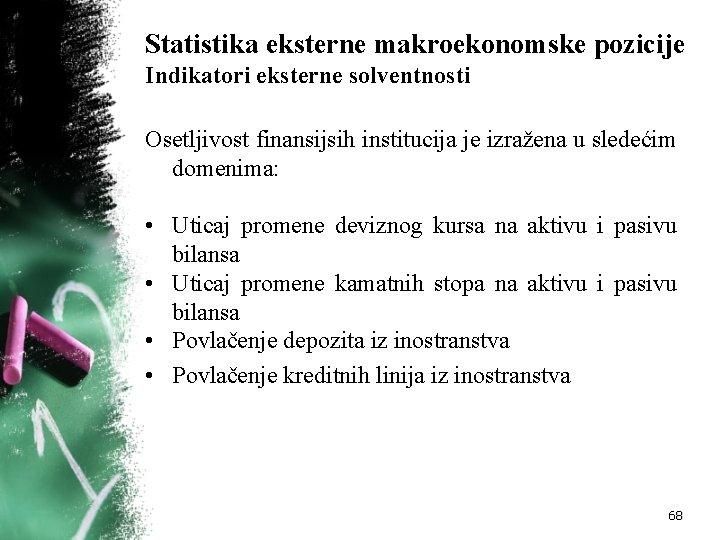 Statistika eksterne makroekonomske pozicije
Indikatori eksterne solventnosti

Osetljivost finansijsih institucija je izražena u sledećim domenima:

• Uticaj promene deviznog kursa na aktivu i pasivu bilansa
• Uticaj promene kamatnih stopa na aktivu i pasivu bilansa
• Povlačenje depozita iz inostranstva
• Povlačenje kreditnih linija iz inostranstva

68